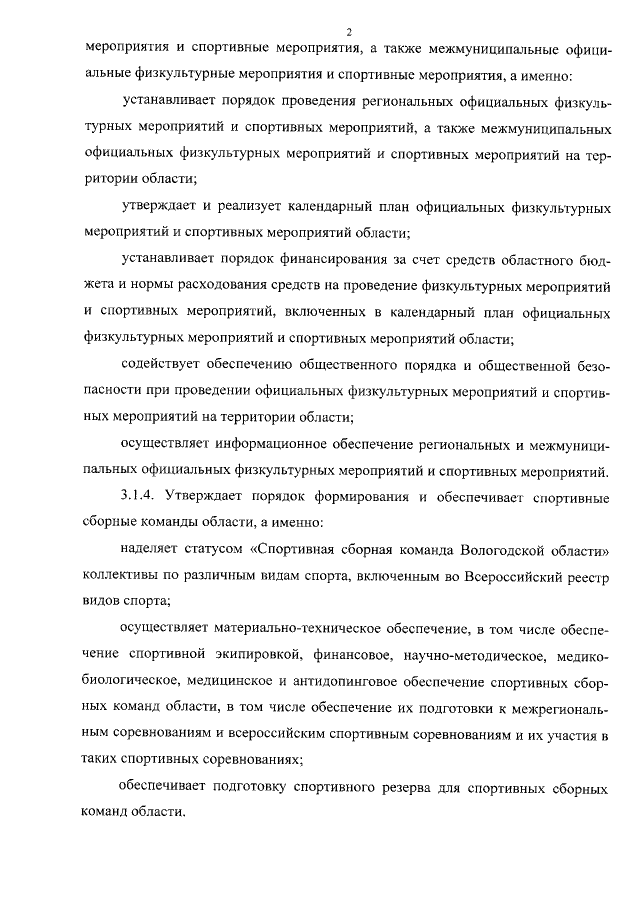 2

мероприятия и спортивные мероприятия, а также межмуниципальные официальные физкультурные мероприятия и спортивные мероприятия, а именно:

устанавливает порядок проведения региональных официальных физкультурных мероприятий и спортивных мероприятий, а также межмуниципальных официальных физкультурных мероприятий и спортивных мероприятий на территории области;

утверждает и реализует календарный план официальных физкультурных мероприятий и спортивных мероприятий области;

устанавливает порядок финансирования за счет средств областного бюджета и нормы расходования средств на проведение физкультурных мероприятий и спортивных мероприятий, включенных в календарный план официальных физкультурных мероприятий и спортивных мероприятий области;

содействует обеспечению общественного порядка и общественной безопасности при проведении официальных физкультурных мероприятий и спортивных мероприятий на территории области;

осуществляет информационное обеспечение региональных и межмуниципальных официальных физкультурных мероприятий и спортивных мероприятий.

3.1.4. Утверждает порядок формирования и обеспечивает спортивные сборные команды области, а именно:

наделяет статусом «Спортивная сборная команда Вологодской области» коллективы по различным видам спорта, включенным во Всероссийский реестр видов спорта;

осуществляет материально-техническое обеспечение, в том числе обеспечение спортивной экипировкой, финансовое, научно-методическое, медико-биологическое, медицинское и антидопинговое обеспечение спортивных сборных команд области, в том числе обеспечение их подготовки к межрегиональным соревнованиям и всероссийским спортивным соревнованиям и их участия в таких спортивных соревнованиях;

обеспечивает подготовку спортивного резерва для спортивных сборных команд области.